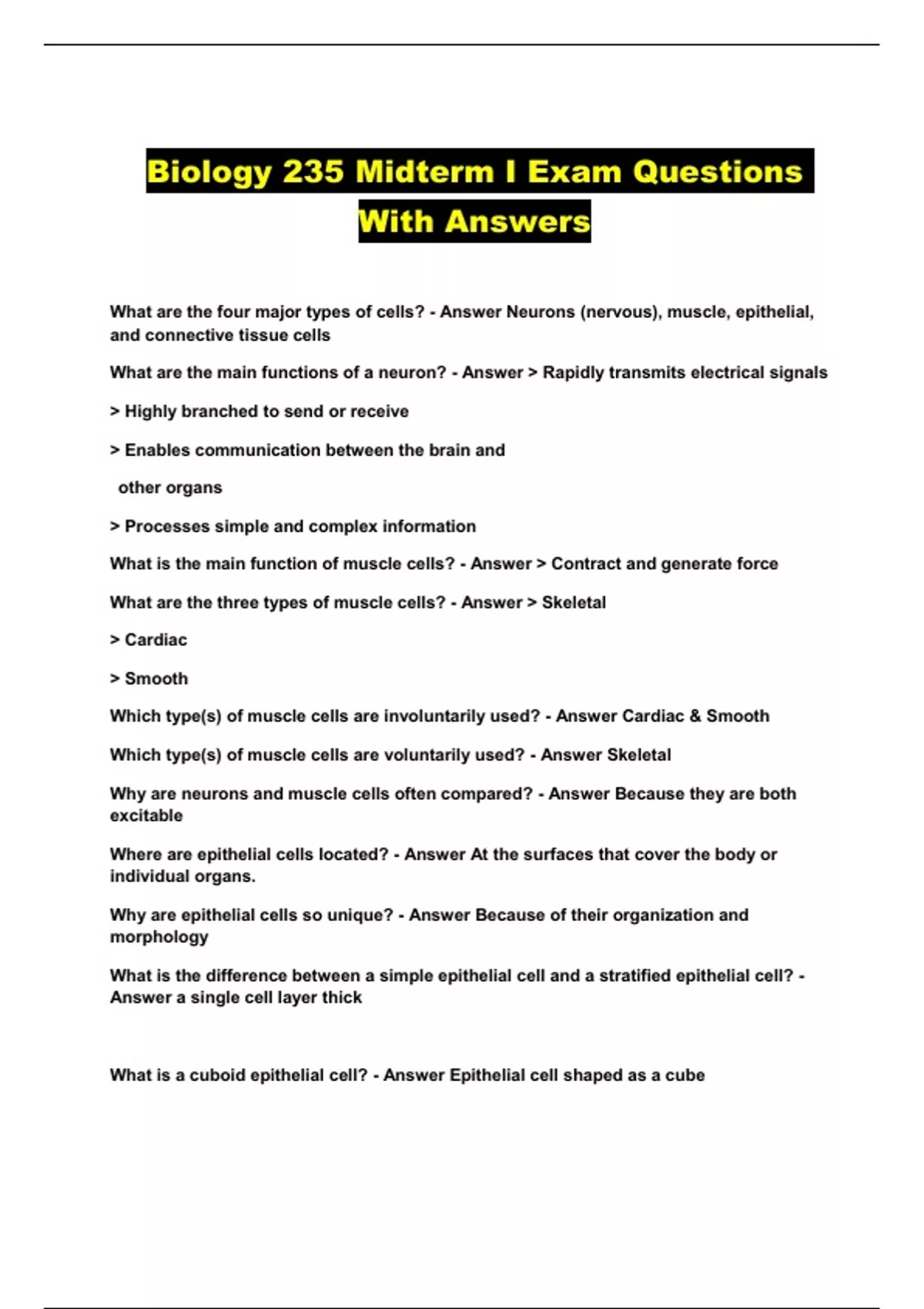 Biology 235 Midterm I Exam Questions With Answers

What are the four major types of cells? - Answer Neurons (nervous), muscle, epithelial, and connective tissue cells

What are the main functions of a neuron? - Answer > Rapidly transmits electrical signals

> Highly branched to send or receive

> Enables communication between the brain and

other organs

> Processes simple and complex information

What is the main function of muscle cells? - Answer > Contract and generate force

What are the three types of muscle cells? - Answer > Skeletal

> Cardiac

> Smooth

Which type(s) of muscle cells are involuntarily used? - Answer Cardiac & Smooth

Which type(s) of muscle cells are voluntarily used? - Answer Skeletal

Why are neurons and muscle cells often compared? - Answer Because they are both excitable

Where are epithelial cells located? - Answer At the surfaces that cover the body or individual organs.

Why are epithelial cells so unique? - Answer Because of their organization and morphology

What is the difference between a simple epithelial cell and a stratified epithelial cell? - Answer a single cell layer thick

What is a cuboid epithelial cell? - Answer Epithelial cell shaped as a cube